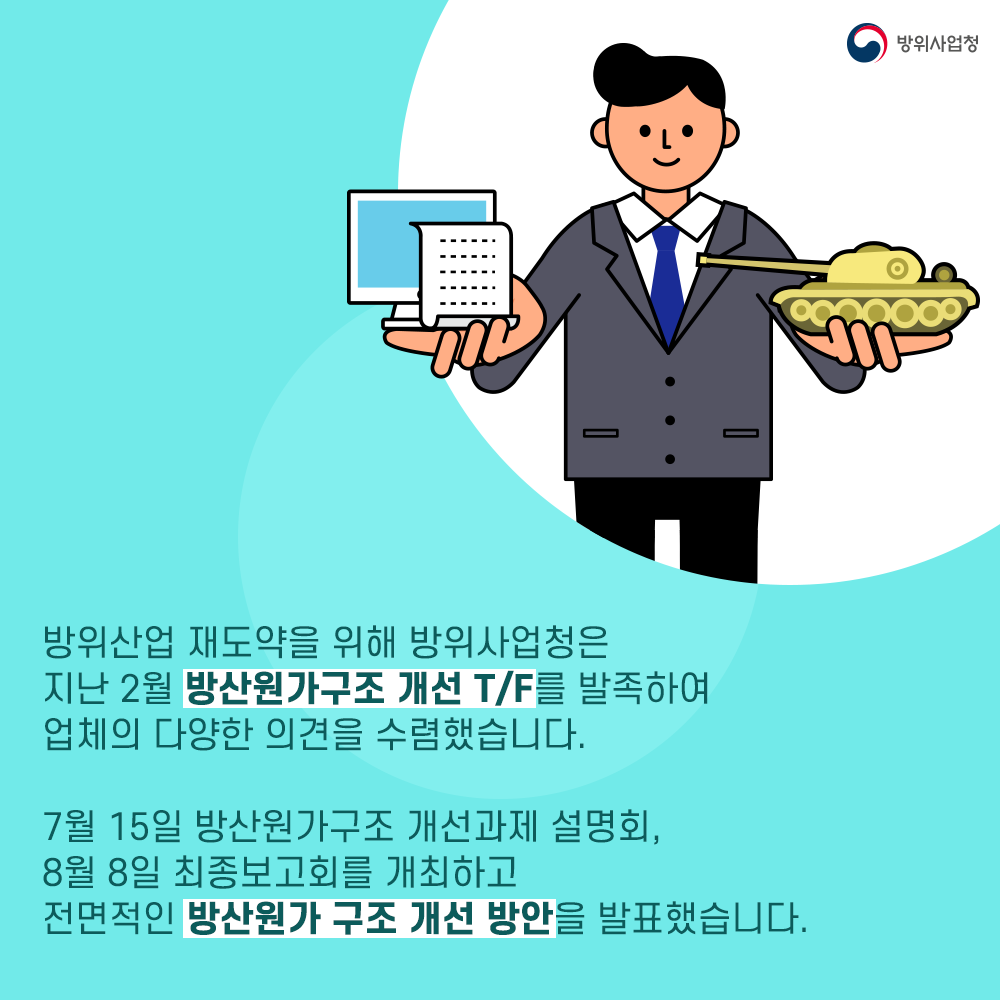 방위사업청

방위산업 재도약을 위해 방위사업청은 지난 2월 방산원가구조 개선 T/F를 발족하여 업체의 다양한 의견을 수렴했습니다.

7월 15일 방산원가구조 개선과제 설명회, 8월 8일 최종보고회를 개최하고 전면적인 방산원가 구조 개선 방안을 발표했습니다.